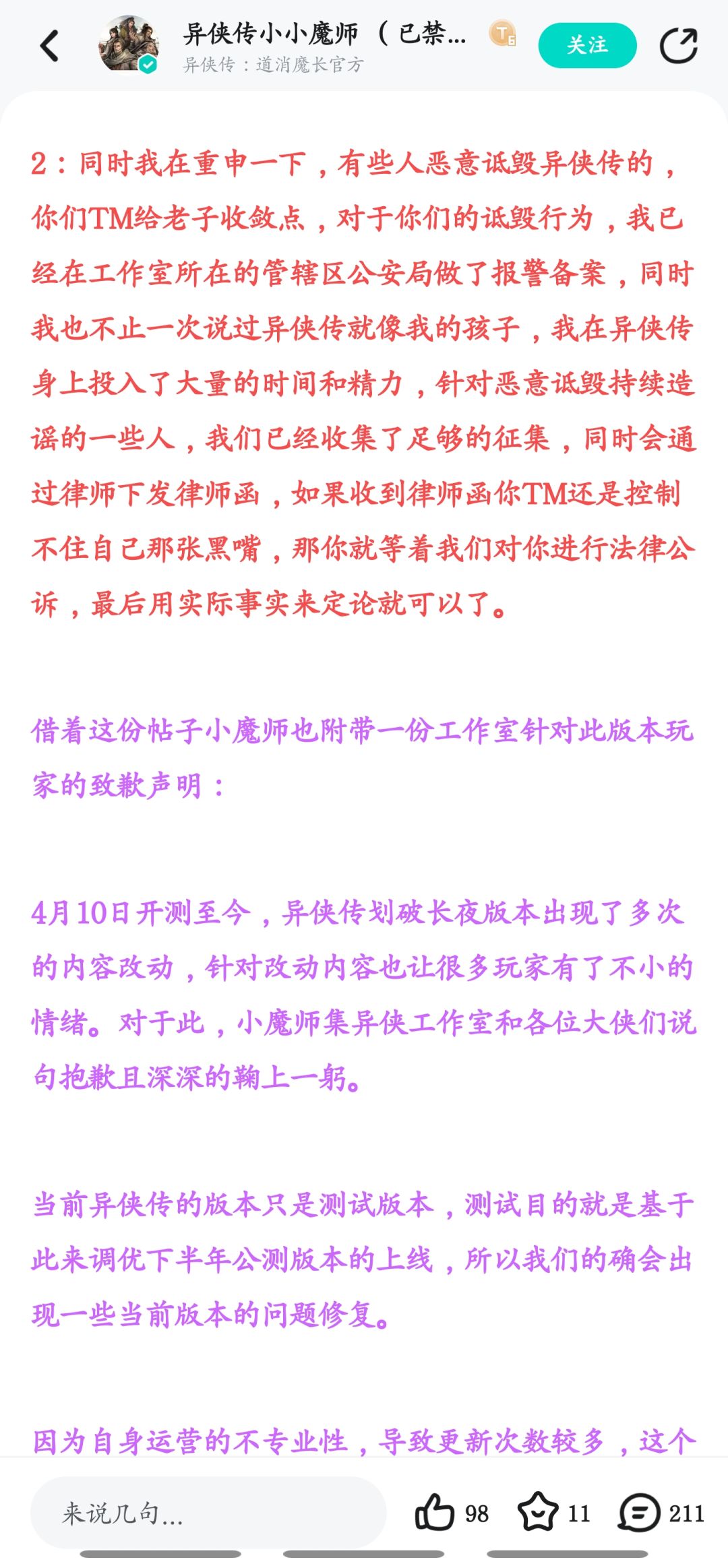 异侠传小小魔师（已禁...
异侠传：道消魔长官方
关注

2：同时我在重申一下，有些人恶意诋毁异侠传的，你们TM给老子收敛点，对于你们的诋毁行为，我已经在工作室所在的管辖区公安局做了报警备案，同时我也不止一次说过异侠传就像我的孩子，我在异侠传身上投入了大量的时间和精力，针对恶意诋毁持续造谣的一些人，我们已经收集了足够的征集，同时会通过律师下发律师函，如果收到律师函你TM还是控制不住自己那张黑嘴，那你就等着我们对你进行法律公诉，最后用实际事实来定论就可以了。

借着这份帖子小魔师也附带一份工作室针对此版本玩家的致歉声明：

4月10日开测至今，异侠传划破长夜版本出现了多次的内容改动，针对改动内容也让很多玩家有了不小的情绪。对于此，小魔师集异侠工作室和各位大侠们说句抱歉且深深的鞠上一躬。

当前异侠传的版本只是测试版本，测试目的就是基于此来调优下半年公测版本的上线，所以我们的确会出现一些当前版本的问题修复。

因为自身运营的不专业性，导致更新次数较多，这个

来说几句...
98
11
211